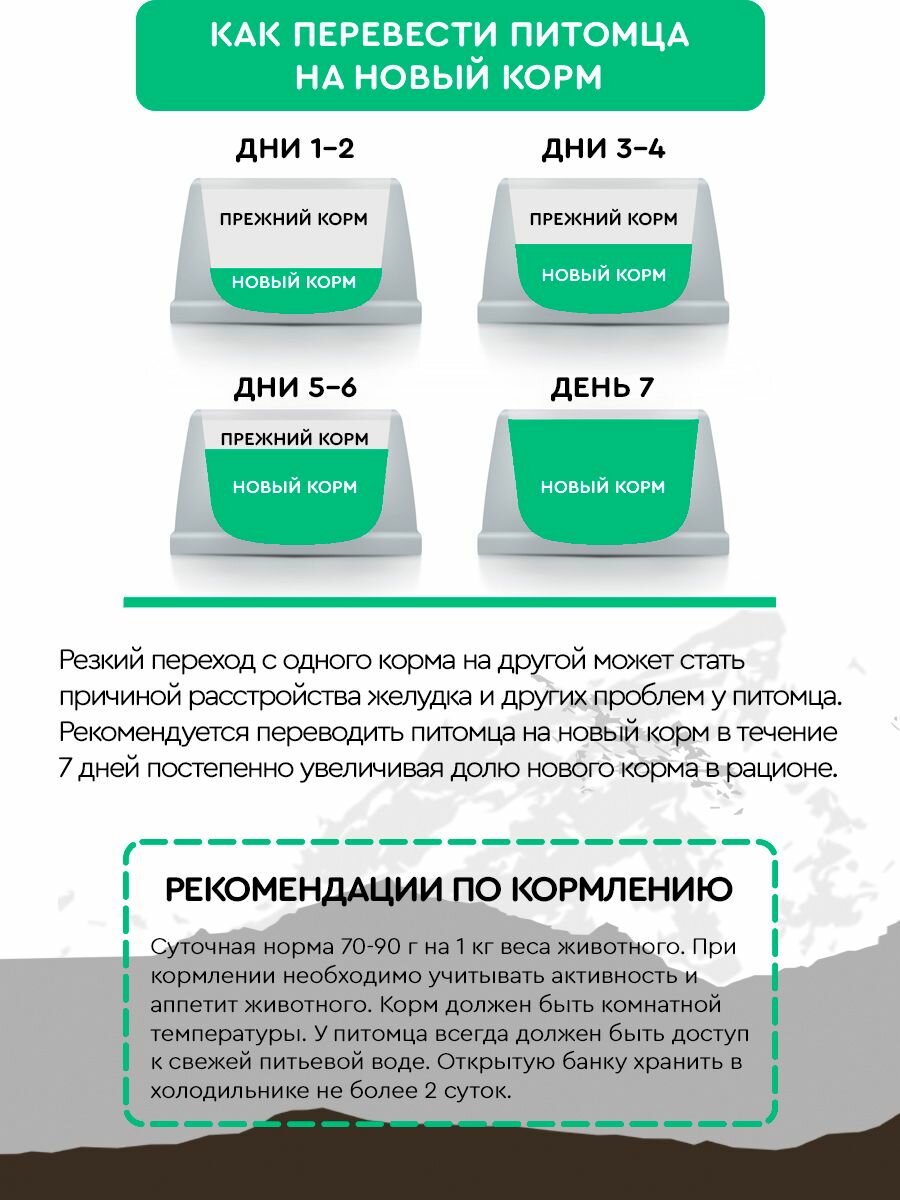 КАК ПЕРЕВЕСТИ ПИТОМЦА НА НОВЫЙ КОРМ

ДНИ 1–2

ПРЕЖНИЙ КОРМ

НОВЫЙ КОРМ

ДНИ 3–4

ПРЕЖНИЙ КОРМ

НОВЫЙ КОРМ

ДНИ 5–6

ПРЕЖНИЙ КОРМ

НОВЫЙ КОРМ

ДЕНЬ 7

НОВЫЙ КОРМ

Резкий переход с одного корма на другой может стать причиной расстройства желудка и других проблем у питомца. Рекомендуется переводить питомца на новый корм в течение 7 дней постепенно увеличивая долю нового корма в рационе.

РЕКОМЕНДАЦИИ ПО КОРМЛЕНИЮ

Суточная норма 70-90 г на 1 кг веса животного. При кормлении необходимо учитывать активность и аппетит животного. Корм должен быть комнатной температуры. У питомца всегда должен быть доступ к свежей питьевой воде. Открытую банку хранить в холодильнике не более 2 суток.